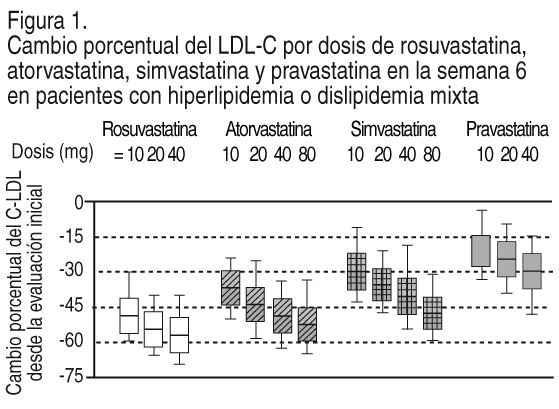 Figura 1.
Cambio porcentual del LDL-C por dosis de rosuvastatina, atorvastatina, simvastatina y pravastatina en la semana 6 en pacientes con hiperlipidemia o dislipidemia mixta

Rosuvastatina Atorvastatina Simvastatina Pravastatina
Dosis (mg) = 10 20 40 10 20 40 80 10 20 40 80 10 20 40

Cambio porcentual del C-LDL desde la evaluación inicial

0
-15
-30
-45
-60
-75